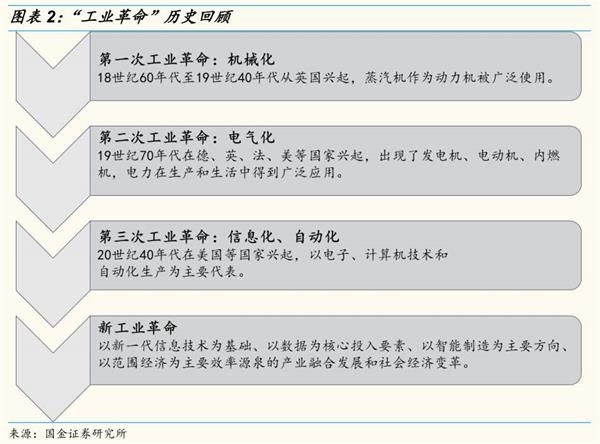 图表 2:“工业革命”历史回顾

第一次工业革命：机械化
18世纪60年代至19世纪40年代从英国兴起，蒸汽机作为动力机被广泛使用。

第二次工业革命：电气化
19世纪70年代在德、英、法、美等国家兴起，出现了发电机、电动机、内燃机，电力在生产和生活中得到广泛应用。

第三次工业革命：信息化、自动化
20世纪40年代在美国等国家兴起，以电子、计算机技术和自动化生产为主要代表。

新工业革命
以新一代信息技术为基础、以数据为核心投入要素、以智能制造为主要方向、以范围经济为主要效率源泉的产业融合发展和社会经济变革。

来源：国金证券研究所